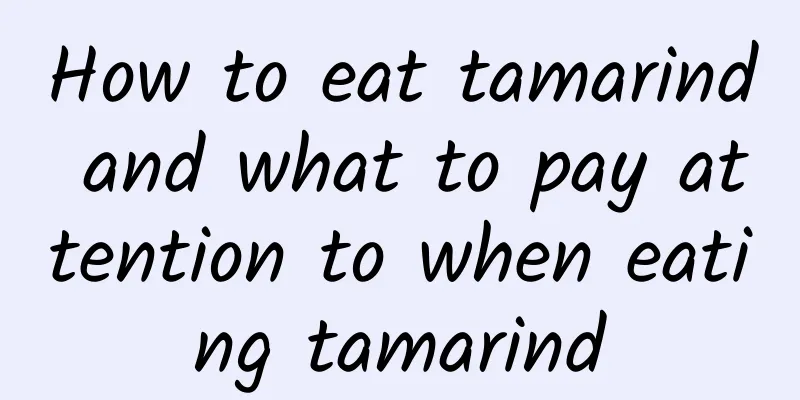 How to eat tamarind and what to pay attention to when eating tamarind